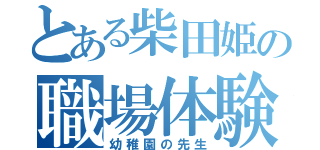 とある柴田姫の
職場体験
幼稚園の先生